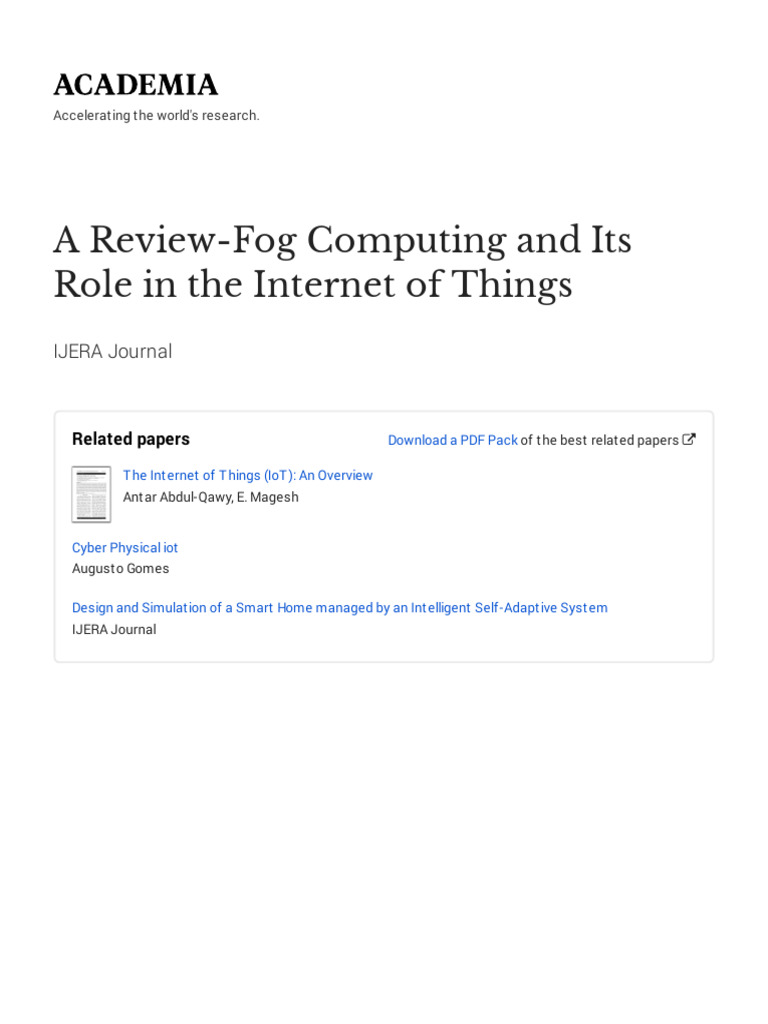 ACADEMIA
Accelerating the world's research.

A Review-Fog Computing and Its Role in the Internet of Things

IJERA Journal

Related papers

Download a PDF Pack of the best related papers

The Internet of Things (IoT): An Overview
Antar Abdul-Qawy, E. Magesh

Cyber Physical iot
Augusto Gomes

Design and Simulation of a Smart Home managed by an Intelligent Self-Adaptive System
IJERA Journal